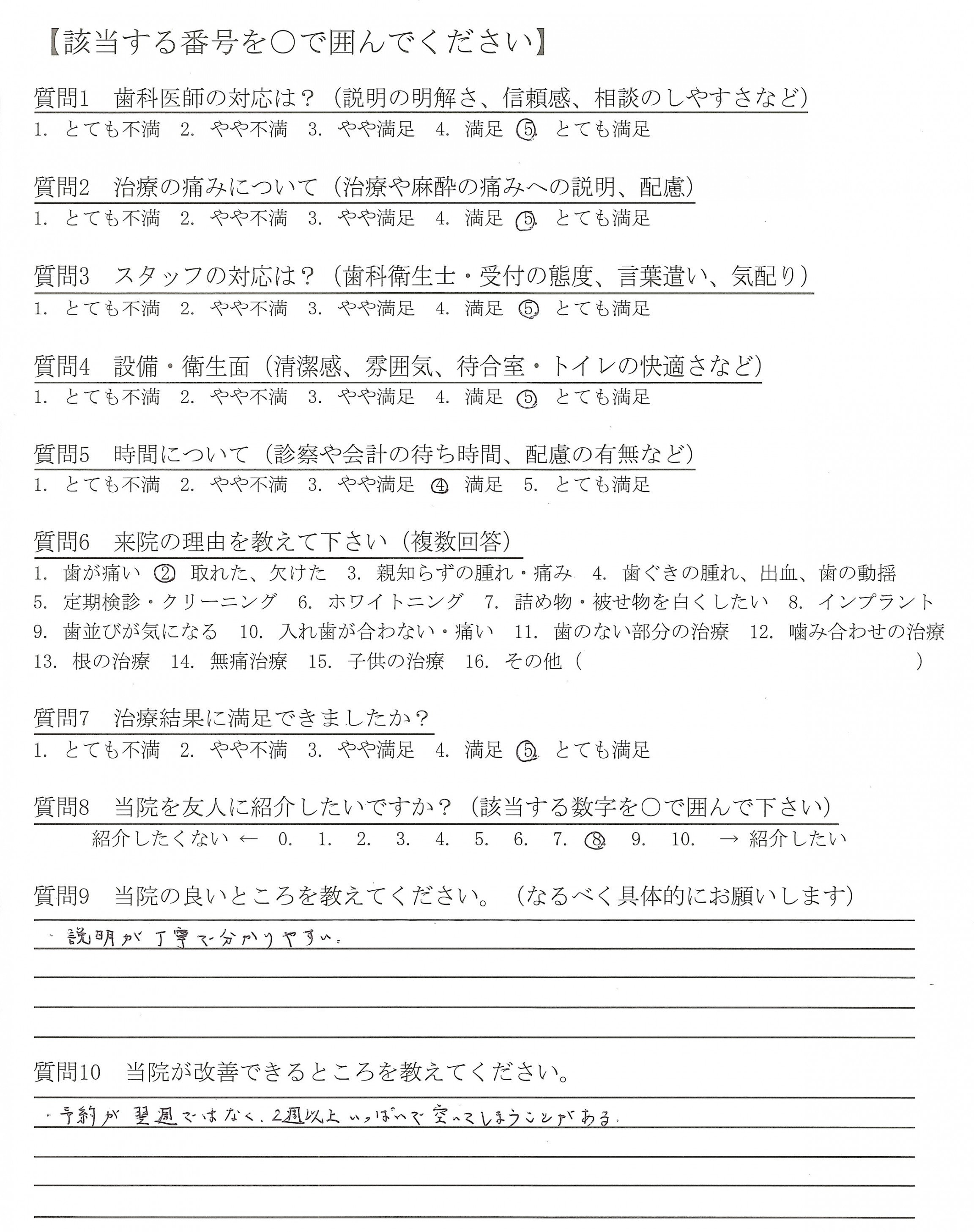 【該当する番号を○で囲んでください】

質問1　歯科医師の対応は？（説明の明解さ、信頼感、相談のしやすさなど）
1. とても不満　2. やや不満　3. やや満足　4. 満足　5. とても満足

質問2　治療の痛みについて（治療や麻酔の痛みへの説明、配慮）
1. とても不満　2. やや不満　3. やや満足　4. 満足　5. とても満足

質問3　スタッフの対応は？（歯科衛生士・受付の態度、言葉遣い、気配り）
1. とても不満　2. やや不満　3. やや満足　4. 満足　5. とても満足

質問4　設備・衛生面（清潔感、雰囲気、待合室・トイレの快適さなど）
1. とても不満　2. やや不満　3. やや満足　4. 満足　5. とても満足

質問5　時間について（診察や会計の待ち時間、配慮の有無など）
1. とても不満　2. やや不満　3. やや満足　4. 満足　5. とても満足

質問6　来院の理由を教えて下さい（複数回答）
1. 歯が痛い　2. 取れた、欠けた　3. 親知らずの腫れ・痛み　4. 歯ぐきの腫れ、出血、歯の動揺　5. 定期検診・クリーニング　6. ホワイトニング　7. 詰め物・被せ物を白くしたい　8. インプラント　9. 歯並びが気になる　10. 入れ歯が合わない・痛い　11. 歯のない部分の治療　12. 噛み合わせの治療　13. 根の治療　14. 無痛治療　15. 子供の治療　16. その他（　　　　）

質問7　治療結果に満足できましたか？
1. とても不満　2. やや不満　3. やや満足　4. 満足　5. とても満足

質問8　当院を友人に紹介したいですか？（該当する数字を○で囲んで下さい）
紹介したくない ← 0. 1. 2. 3. 4. 5. 6. 7. 8. 9. 10. → 紹介したい

質問9　当院の良いところを教えてください。（なるべく具体的にお願いします）
・説明が丁寧で分かりやすい。

質問10　当院が改善できるところを教えてください。
・予約が翌週ではなく、2週以上いっぱいで空いてしまうことがある。